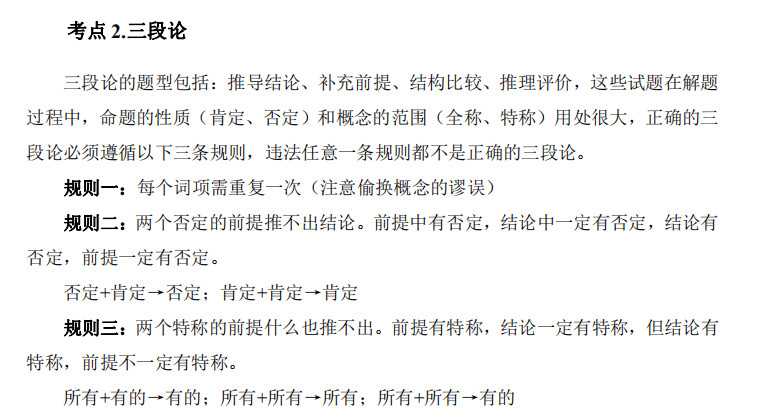 考点2.三段论

三段论的题型包括：推导结论、补充前提、结构比较、推理评价，这些试题在解题过程中，命题的性质（肯定、否定）和概念的范围（全称、特称）用处很大，正确的三段论必须遵循以下三条规则，违法任意一条规则都不是正确的三段论。

规则一：每个词项需重复一次（注意偷换概念的谬误）

规则二：两个否定的前提推不出结论。前提中有否定，结论中一定有否定，结论有否定，前提一定有否定。

否定+肯定→否定；肯定+肯定→肯定

规则三：两个特称的前提什么也推不出。前提有特称，结论一定有特称，但结论有特称，前提不一定有特称。

所有+有的→有的；所有+所有→所有；所有+所有→有的